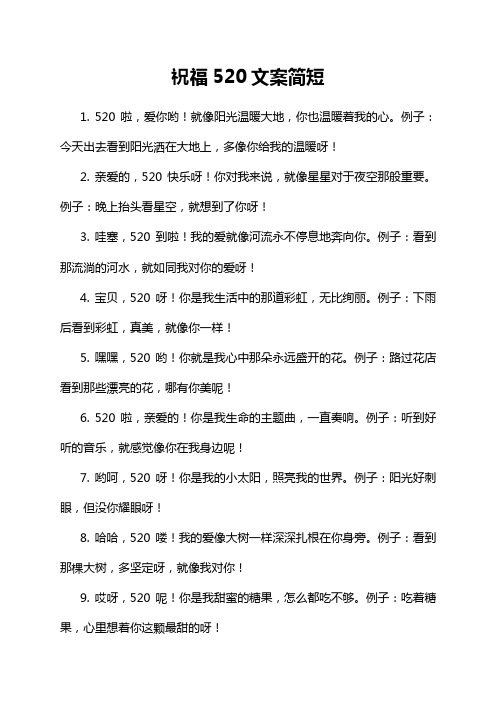 祝福 520 文案简短

1. 520 啦，爱你哟！就像阳光温暖大地，你也温暖着我的心。例子：今天出去看到阳光洒在大地上，多像你给我的温暖呀！

2. 亲爱的，520 快乐呀！你对我来说，就像星星对于夜空那般重要。例子：晚上抬头看星空，就想到了你呀！

3. 哇塞，520 到啦！我的爱就像河流永不停息地奔向你。例子：看到那流淌的河水，就如同我对你的爱呀！

4. 宝贝，520 呀！你是我生活中的那道彩虹，无比绚丽。例子：下雨后看到彩虹，真美，就像你一样！

5. 嘿嘿，520 哟！你就是我心中那朵永远盛开的花。例子：路过花店看到那些漂亮的花，哪有你美呢！

6. 520 啦，亲爱的！你是我生命的主题曲，一直奏响。例子：听到好听的音乐，就感觉像你在我身边呢！

7. 哟呵，520 呀！你是我的小太阳，照亮我的世界。例子：阳光好刺眼，但没你耀眼呀！

8. 哈哈，520 喽！我的爱像大树一样深深扎根在你身旁。例子：看到那棵大树，多坚定呀，就像我对你！

9. 哎呀，520 呢！你是我甜蜜的糖果，怎么都吃不够。例子：吃着糖果，心里想着你这颗最甜的呀！